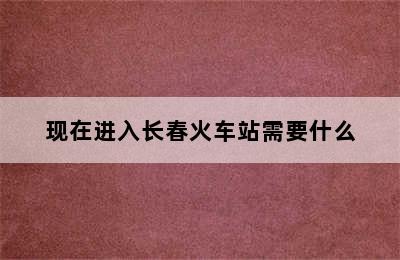 现在进入长春火车站需要什么